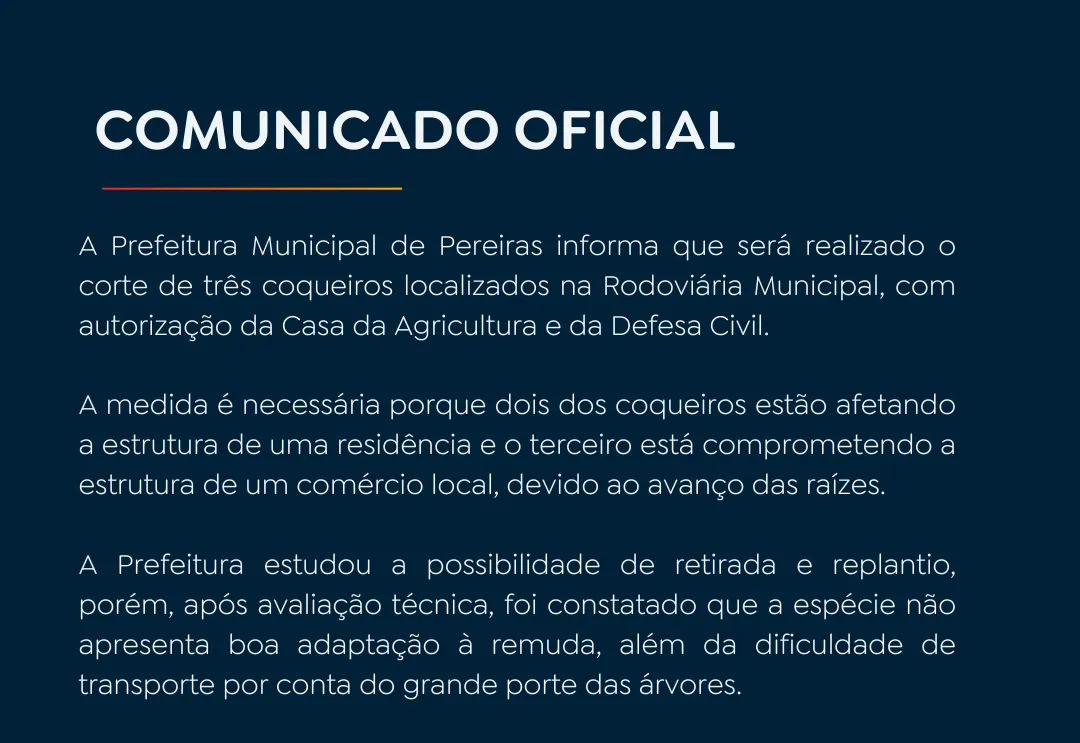 COMUNICADO OFICIAL

A Prefeitura Municipal de Pereiras informa que será realizado o corte de três coqueiros localizados na Rodoviária Municipal, com autorização da Casa da Agricultura e da Defesa Civil.

A medida é necessária porque dois dos coqueiros estão afetando a estrutura de uma residência e o terceiro está comprometendo a estrutura de um comércio local, devido ao avanço das raízes.

A Prefeitura estudou a possibilidade de retirada e replantio, porém, após avaliação técnica, foi constatado que a espécie não apresenta boa adaptação à remuda, além da dificuldade de transporte por conta do grande porte das árvores.